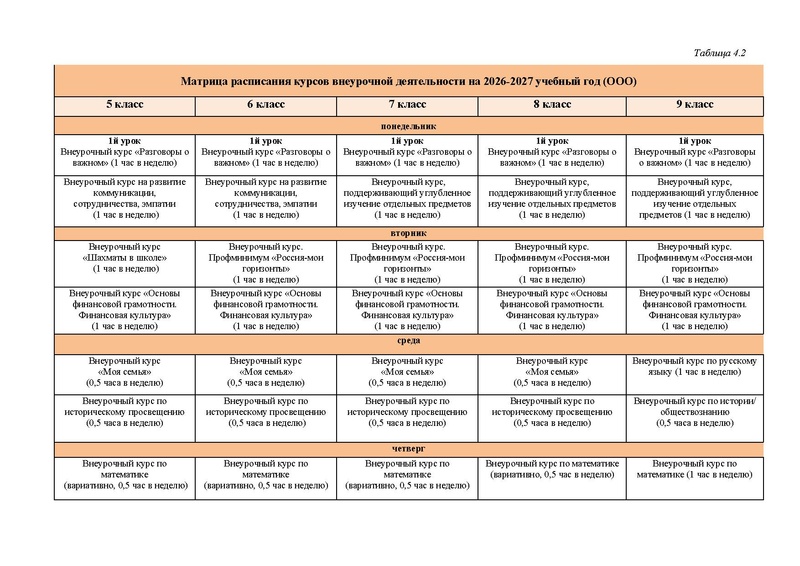 Таблица 4.2

| Матрица расписания курсов внеурочной деятельности на 2026-2027 учебный год (ООО) | | | | |
|---|---|---|---|---|
| 5 класс | 6 класс | 7 класс | 8 класс | 9 класс |
| понедельник | | | | |
| 1й урок Внеурочный курс «Разговоры о важном» (1 час в неделю) | 1й урок Внеурочный курс «Разговоры о важном» (1 час в неделю) | 1й урок Внеурочный курс «Разговоры о важном» (1 час в неделю) | 1й урок Внеурочный курс «Разговоры о важном» (1 час в неделю) | 1й урок Внеурочный курс «Разговоры о важном» (1 час в неделю) |
| Внеурочный курс на развитие коммуникации, сотрудничества, эмпатии (1 час в неделю) | Внеурочный курс на развитие коммуникации, сотрудничества, эмпатии (1 час в неделю) | Внеурочный курс, поддерживающий углубленное изучение отдельных предметов (1 час в неделю) | Внеурочный курс, поддерживающий углубленное изучение отдельных предметов (1 час в неделю) | Внеурочный курс, поддерживающий углубленное изучение отдельных предметов (1 час в неделю) |
| вторник | | | | |
| Внеурочный курс «Шахматы в школе» (1 час в неделю) | Внеурочный курс. Профминимум «Россия-мои горизонты» (1 час в неделю) | Внеурочный курс. Профминимум «Россия-мои горизонты» (1 час в неделю) | Внеурочный курс. Профминимум «Россия-мои горизонты» (1 час в неделю) | Внеурочный курс. Профминимум «Россия-мои горизонты» (1 час в неделю) |
| Внеурочный курс «Основы финансовой грамотности. Финансовая культура» (1 час в неделю) | Внеурочный курс «Основы финансовой грамотности. Финансовая культура» (1 час в неделю) | Внеурочный курс «Основы финансовой грамотности. Финансовая культура» (1 час в неделю) | Внеурочный курс «Основы финансовой грамотности. Финансовая культура» (1 час в неделю) | Внеурочный курс «Основы финансовой грамотности. Финансовая культура» (1 час в неделю) |
| среда | | | | |
| Внеурочный курс «Моя семья» (0,5 часа в неделю) | Внеурочный курс «Моя семья» (0,5 часа в неделю) | Внеурочный курс «Моя семья» (0,5 часа в неделю) | Внеурочный курс «Моя семья» (0,5 часа в неделю) | Внеурочный курс по русскому языку (1 час в неделю) |
| Внеурочный курс по историческому просвещению (0,5 часа в неделю) | Внеурочный курс по историческому просвещению (0,5 часа в неделю) | Внеурочный курс по историческому просвещению (0,5 часа в неделю) | Внеурочный курс по историческому просвещению (0,5 часа в неделю) | Внеурочный курс по истории/ обществознанию (0,5 часа в неделю) |
| четверг | | | | |
| Внеурочный курс по математике (вариативно, 0,5 час в неделю) | Внеурочный курс по математике (вариативно, 0,5 час в неделю) | Внеурочный курс по математике (вариативно, 0,5 час в неделю) | Внеурочный курс по математике (вариативно, 0,5 час в неделю) | Внеурочный курс по математике (1 час в неделю) |